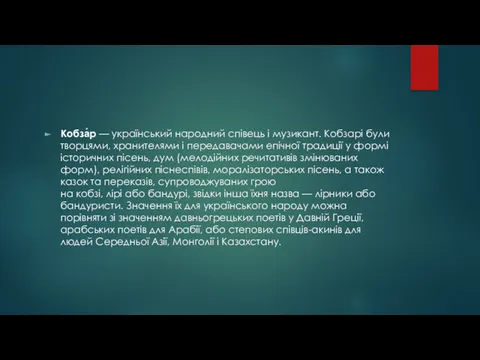 Кобза́р — український народний співець і музикант. Кобзарі були творцями, хранителями і передавачами епічної традиції у формі історичних пісень, дум (мелодійних речитативів змінюваних форм), релігійних піснеспівів, моралізаторських пісень, а також казок та переказів, супроводжуваних грою на кобзі, лірі або бандурі, звідки інша їхня назва — лірники або бандуристи. Значення їх для українського народу можна порівняти зі значенням давньогрецьких поетів у Давній Греції, арабських поетів для Арабії, або степових співців-акинів для людей Середньої Азії, Монголії і Казахстану.